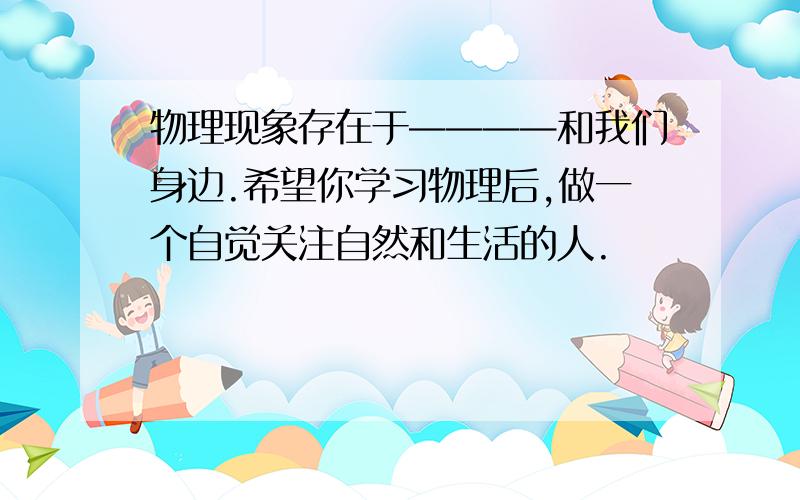 物理现象存在于————和我们身边.希望你学习物理后,做一个自觉关注自然和生活的人.